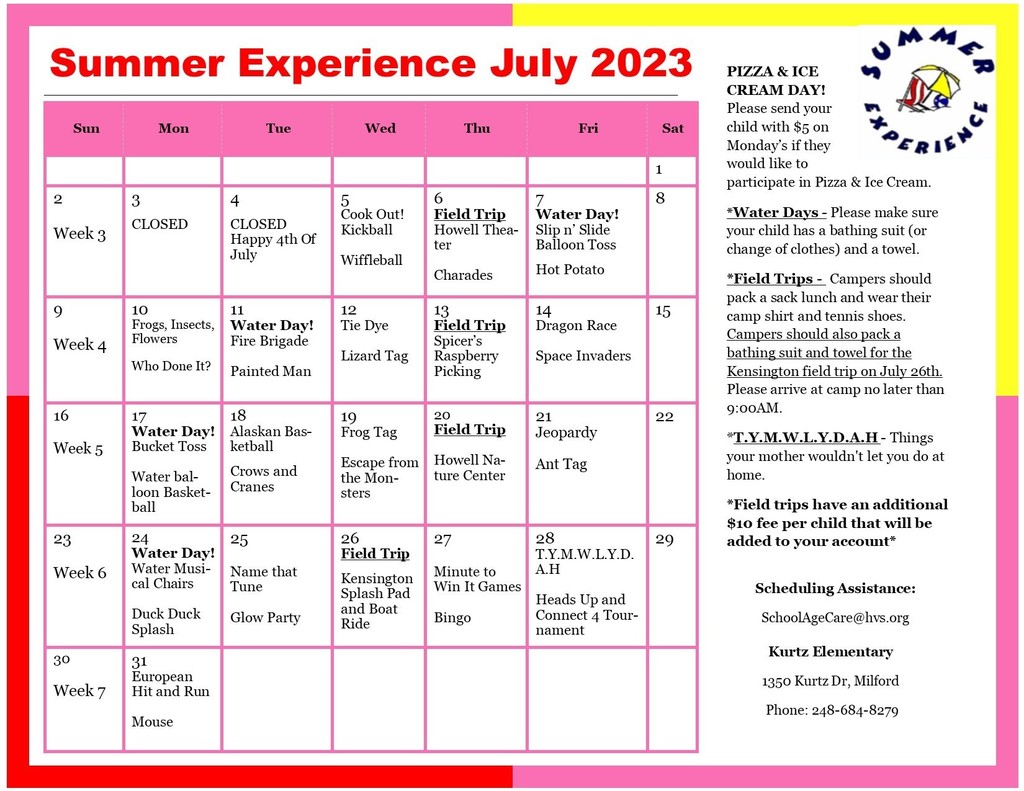 Summer Experience July 2023

| Sun | Mon | Tue | Wed | Thu | Fri | Sat |
|---|---|---|---|---|---|---|
| | | | | | | 1 |
| 2 Week 3 | 3 CLOSED | 4 CLOSED Happy 4th Of July | 5 Cook Out! Kickball Wiffleball | 6 Field Trip Howell Theater Charades | 7 Water Day! Slip n' Slide Balloon Toss Hot Potato | 8 |
| 9 Week 4 | 10 Frogs, Insects, Flowers Who Done It? | 11 Water Day! Fire Brigade Painted Man | 12 Tie Dye Lizard Tag | 13 Field Trip Spicer's Raspberry Picking | 14 Dragon Race Space Invaders | 15 |
| 16 Week 5 | 17 Water Day! Bucket Toss Water balloon Basketball | 18 Alaskan Basketball Crows and Cranes | 19 Frog Tag Escape from the Monsters | 20 Field Trip Howell Nature Center | 21 Jeopardy Ant Tag | 22 |
| 23 Week 6 | 24 Water Day! Water Musical Chairs Duck Duck Splash | 25 Name that Tune Glow Party | 26 Field Trip Kensington Splash Pad and Boat Ride | 27 Minute to Win It Games Bingo | 28 T.Y.M.W.L.Y.D.A.H Heads Up and Connect 4 Tournament | 29 |
| 30 Week 7 | 31 European Hit and Run Mouse | | | | | |

SUMMER EXPERIENCE

PIZZA & ICE CREAM DAY! Please send your child with $5 on Monday's if they would like to participate in Pizza & Ice Cream.

*Water Days - Please make sure your child has a bathing suit (or change of clothes) and a towel.

*Field Trips - Campers should pack a sack lunch and wear their camp shirt and tennis shoes. Campers should also pack a bathing suit and towel for the Kensington field trip on July 26th. Please arrive at camp no later than 9:00AM.

*T.Y.M.W.L.Y.D.A.H - Things your mother wouldn't let you do at home.

*Field trips have an additional $10 fee per child that will be added to your account*

Scheduling Assistance:

SchoolAgeCare@hvs.org

Kurtz Elementary

1350 Kurtz Dr, Milford

Phone: 248-684-8279